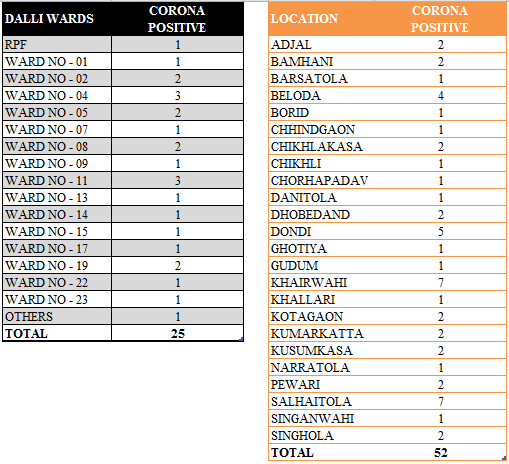 | DALLI WARDS | CORONA POSITIVE |
|---|---|
| RPF | 1 |
| WARD NO - 01 | 1 |
| WARD NO - 02 | 2 |
| WARD NO - 04 | 3 |
| WARD NO - 05 | 2 |
| WARD NO - 07 | 1 |
| WARD NO - 08 | 2 |
| WARD NO - 09 | 1 |
| WARD NO - 11 | 3 |
| WARD NO - 13 | 1 |
| WARD NO - 14 | 1 |
| WARD NO - 15 | 1 |
| WARD NO - 17 | 1 |
| WARD NO - 19 | 2 |
| WARD NO - 22 | 1 |
| WARD NO - 23 | 1 |
| OTHERS | 1 |
| TOTAL | 25 |

| LOCATION | CORONA POSITIVE |
|---|---|
| ADJAL | 2 |
| BAMHANI | 2 |
| BARSATOLA | 1 |
| BELODA | 4 |
| BORID | 1 |
| CHHINDGAON | 1 |
| CHIKHLAKASA | 2 |
| CHIKHLI | 1 |
| CHORHAPADAV | 1 |
| DANITOLA | 1 |
| DHOBEDAND | 2 |
| DONDI | 5 |
| GHOTIYA | 1 |
| GUDUM | 1 |
| KHAIRWAHI | 7 |
| KHALLARI | 1 |
| KOTAGAON | 2 |
| KUMARKATTA | 2 |
| KUSUMKASA | 2 |
| NARRATOLA | 1 |
| PEWARI | 2 |
| SALHAITOLA | 7 |
| SINGANWAHI | 1 |
| SINGHOLA | 2 |
| TOTAL | 52 |